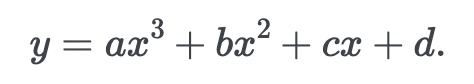 $y = ax^3 + bx^2 + cx + d.$